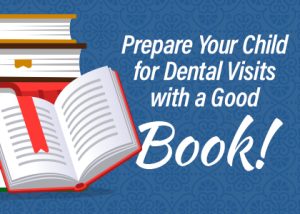 Prepare Your Child for Dental Visits with a Good Book!